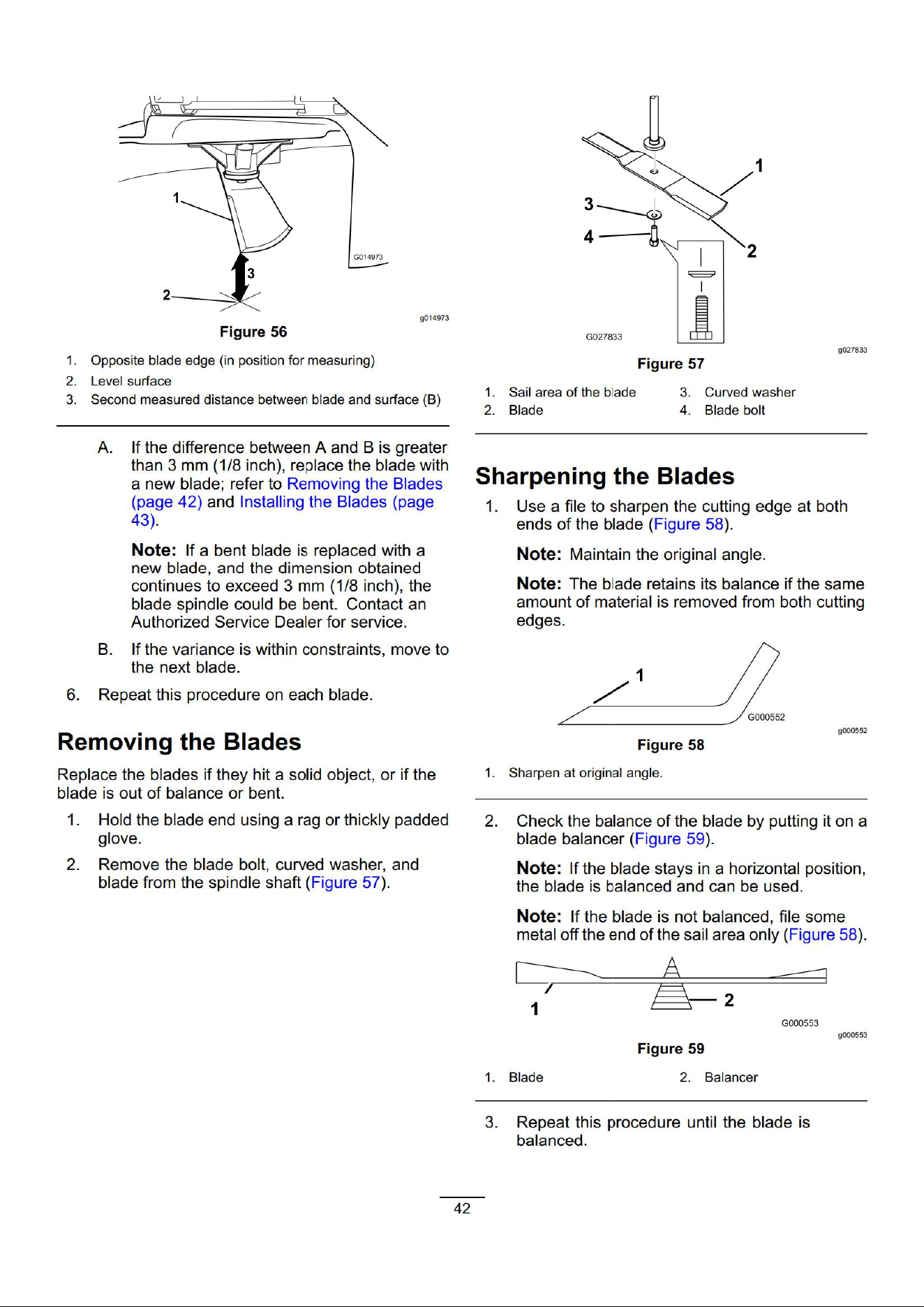 1

G014973

3

2

g014973

Figure 56

1. Opposite blade edge (in position for measuring)
2. Level surface
3. Second measured distance between blade and surface (B)

A. If the difference between A and B is greater than 3 mm (1/8 inch), replace the blade with a new blade; refer to Removing the Blades (page 42) and Installing the Blades (page 43).

Note: If a bent blade is replaced with a new blade, and the dimension obtained continues to exceed 3 mm (1/8 inch), the blade spindle could be bent. Contact an Authorized Service Dealer for service.

B. If the variance is within constraints, move to the next blade.

6. Repeat this procedure on each blade.

Removing the Blades

Replace the blades if they hit a solid object, or if the blade is out of balance or bent.

1. Hold the blade end using a rag or thickly padded glove.

2. Remove the blade bolt, curved washer, and blade from the spindle shaft (Figure 57).

1

3

4

2

G027833

g027833

Figure 57

1. Sail area of the blade
2. Blade
3. Curved washer
4. Blade bolt

Sharpening the Blades

1. Use a file to sharpen the cutting edge at both ends of the blade (Figure 58).

Note: Maintain the original angle.

Note: The blade retains its balance if the same amount of material is removed from both cutting edges.

1

G000552

g000552

Figure 58

1. Sharpen at original angle.

2. Check the balance of the blade by putting it on a blade balancer (Figure 59).

Note: If the blade stays in a horizontal position, the blade is balanced and can be used.

Note: If the blade is not balanced, file some metal off the end of the sail area only (Figure 58).

1

2

G000553

g000553

Figure 59

1. Blade
2. Balancer

3. Repeat this procedure until the blade is balanced.

42